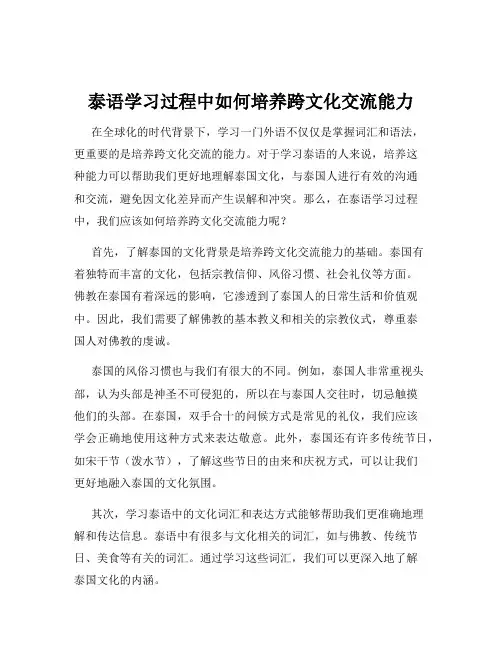 泰语学习过程中如何培养跨文化交流能力

在全球化的时代背景下，学习一门外语不仅仅是掌握词汇和语法，更重要的是培养跨文化交流的能力。对于学习泰语的人来说，培养这种能力可以帮助我们更好地理解泰国文化，与泰国人进行有效的沟通和交流，避免因文化差异而产生误解和冲突。那么，在泰语学习过程中，我们应该如何培养跨文化交流能力呢？

首先，了解泰国的文化背景是培养跨文化交流能力的基础。泰国有着独特而丰富的文化，包括宗教信仰、风俗习惯、社会礼仪等方面。佛教在泰国有着深远的影响，它渗透到了泰国人的日常生活和价值观中。因此，我们需要了解佛教的基本教义和相关的宗教仪式，尊重泰国人对佛教的虔诚。

泰国的风俗习惯也与我们有很大的不同。例如，泰国人非常重视头部，认为头部是神圣不可侵犯的，所以在与泰国人交往时，切忌触摸他们的头部。在泰国，双手合十的问候方式是常见的礼仪，我们应该学会正确地使用这种方式来表达敬意。此外，泰国还有许多传统节日，如宋干节（泼水节），了解这些节日的由来和庆祝方式，可以让我们更好地融入泰国的文化氛围。

其次，学习泰语中的文化词汇和表达方式能够帮助我们更准确地理解和传达信息。泰语中有很多与文化相关的词汇，如与佛教、传统节日、美食等有关的词汇。通过学习这些词汇，我们可以更深入地了解泰国文化的内涵。